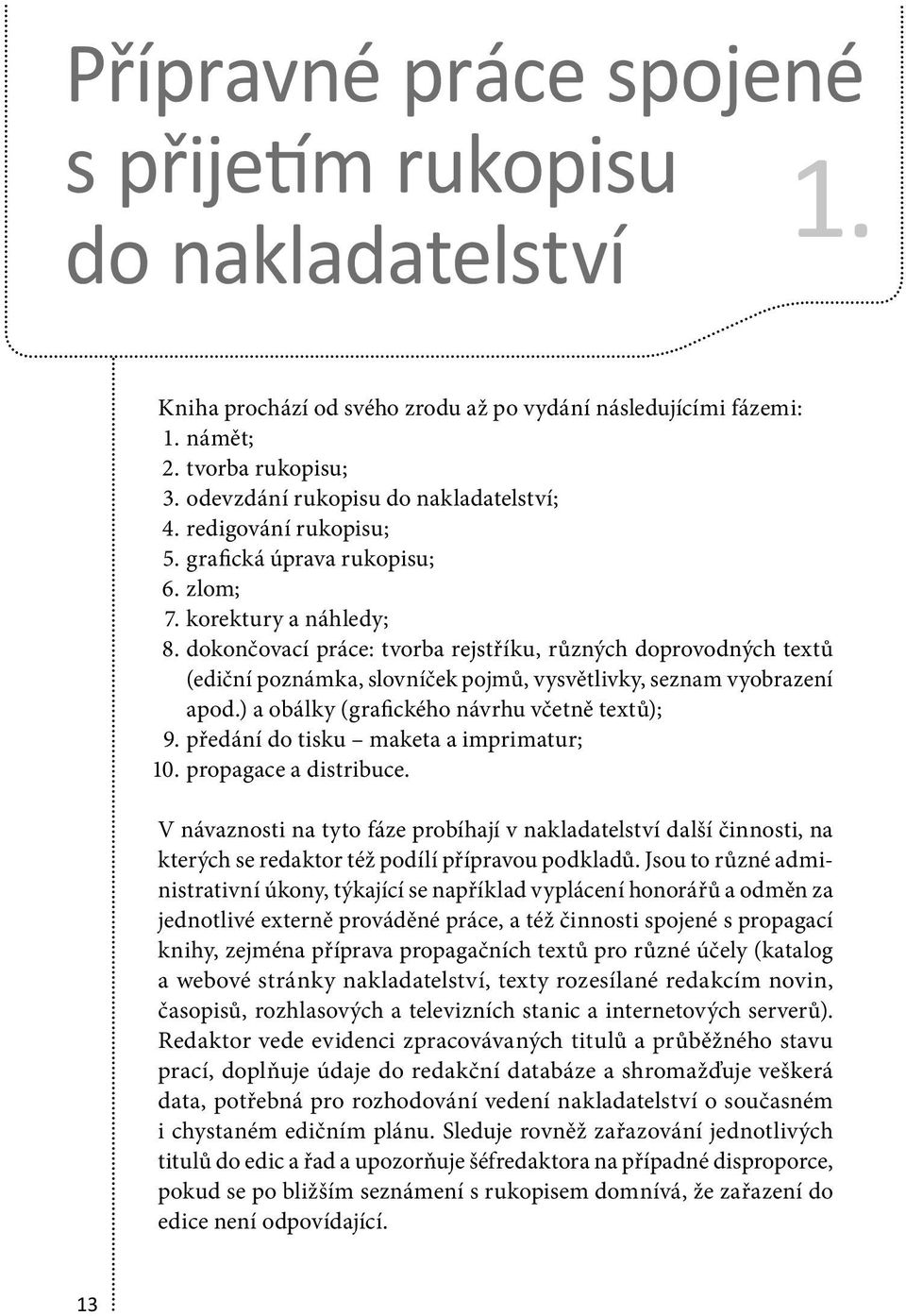 Přípravné práce spojené s přijetím rukopisu do nakladatelství

1.

Kniha prochází od svého zrodu až po vydání následujícími fázemi:
1. námět;
2. tvorba rukopisu;
3. odevzdání rukopisu do nakladatelství;
4. redigování rukopisu;
5. grafická úprava rukopisu;
6. zlom;
7. korektury a náhledy;
8. dokončovací práce: tvorba rejstříku, různých doprovodných textů (ediční poznámka, slovníček pojmů, vysvětlivky, seznam vyobrazení apod.) a obálky (grafického návrhu včetně textů);
9. předání do tisku – maketa a imprimatur;
10. propagace a distribuce.

V návaznosti na tyto fáze probíhají v nakladatelství další činnosti, na kterých se redaktor též podílí přípravou podkladů. Jsou to různé administrativní úkony, týkající se například vyplácení honorářů a odměn za jednotlivé externě prováděné práce, a též činnosti spojené s propagací knihy, zejména příprava propagačních textů pro různé účely (katalog a webové stránky nakladatelství, texty rozesílané redakcím novin, časopisů, rozhlasových a televizních stanic a internetových serverů). Redaktor vede evidenci zpracovávaných titulů a průběžného stavu prací, doplňuje údaje do redakční databáze a shromažďuje veškerá data, potřebná pro rozhodování vedení nakladatelství o současném i chystaném edičním plánu. Sleduje rovněž zařazování jednotlivých titulů do edic a řad a upozorňuje šéfredaktora na případné disproporce, pokud se po bližším seznámení s rukopisem domnívá, že zařazení do edice není odpovídající.

13